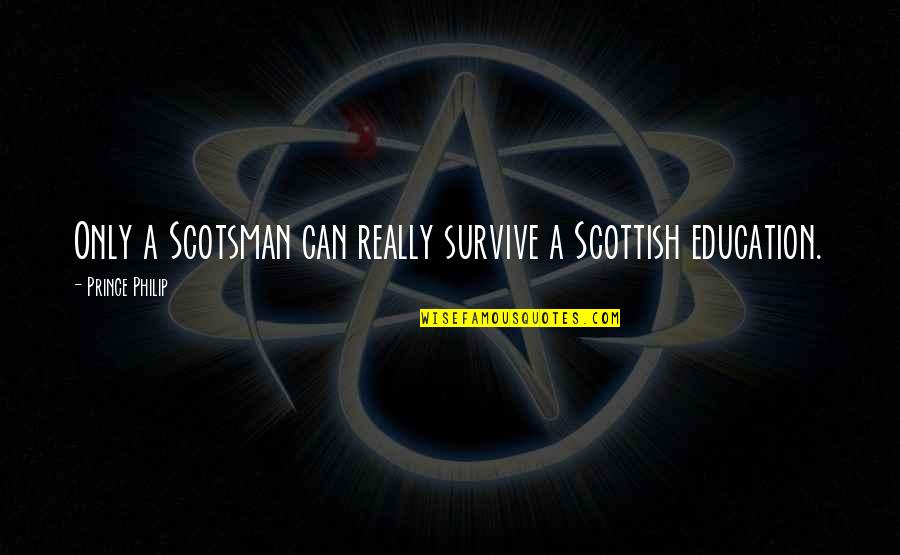 Only a Scotsman can really survive a Scottish education.

- Prince Philip

WISEFAMOUSQUOTES.COM